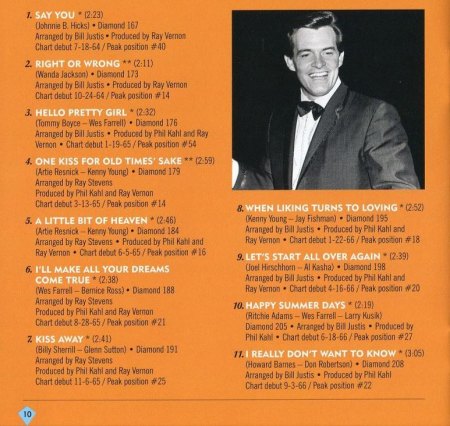 1. SAY YOU * (2:23)
(Johnnie B. Hicks) • Diamond 167
Arranged by Bill Justis • Produced by Ray Vernon
Chart debut 7-18-64 / Peak position #40

2. RIGHT OR WRONG ** (2:11)
(Wanda Jackson) • Diamond 173
Arranged by Bill Justis • Produced by Ray Vernon
Chart debut 10-24-64 / Peak position #14

3. HELLO PRETTY GIRL * (2:32)
(Tommy Boyce – Wes Farrell) • Diamond 176
Arranged by Bill Justis • Produced by Phil Kahl and Ray Vernon • Chart debut 1-19-65 / Peak position #54

4. ONE KISS FOR OLD TIMES' SAKE ** (2:59)
(Artie Resnick – Kenny Young) • Diamond 179
Arranged by Ray Stevens
Produced by Phil Kahl and Ray Vernon
Chart debut 3-13-65 / Peak position #14

5. A LITTLE BIT OF HEAVEN * (2:46)
(Artie Resnick – Kenny Young) • Diamond 184
Arranged by Ray Stevens • Produced by Phil Kahl and Ray Vernon • Chart debut 6-5-65 / Peak position #16

6. I'LL MAKE ALL YOUR DREAMS COME TRUE * (2:38)
(Wes Farrell – Bernice Ross) • Diamond 188
Arranged by Ray Stevens
Produced by Phil Kahl and Ray Vernon
Chart debut 8-28-65 / Peak position #21

7. KISS AWAY * (2:41)
(Billy Sherrill – Glenn Sutton) • Diamond 191
Arranged by Ray Stevens
Produced by Phil Kahl and Ray Vernon
Chart debut 11-6-65 / Peak position #25

8. WHEN LIKING TURNS TO LOVING * (2:52)
(Kenny Young – Jay Fishman) • Diamond 195
Arranged by Bill Justis • Produced by Phil Kahl and Ray Vernon • Chart debut 1-22-66 / Peak position #18

9. LET'S START ALL OVER AGAIN * (2:39)
(Joel Hirschhorn – Al Kasha) • Diamond 198
Arranged by Bill Justis • Produced by Phil Kahl and Ray Vernon • Chart debut 4-16-66 / Peak position #20

10. HAPPY SUMMER DAYS * (2:19)
(Ritchie Adams – Wes Farrell – Larry Kusik)
Diamond 205 • Arranged by Bill Justis • Produced by Phil Kahl • Chart debut 6-18-66 / Peak position #27

11. I REALLY DON'T WANT TO KNOW * (3:05)
(Howard Barnes – Don Robertson) • Diamond 208
Arranged by Bill Justis • Produced by Phil Kahl
Chart debut 9-3-66 / Peak position #22

10